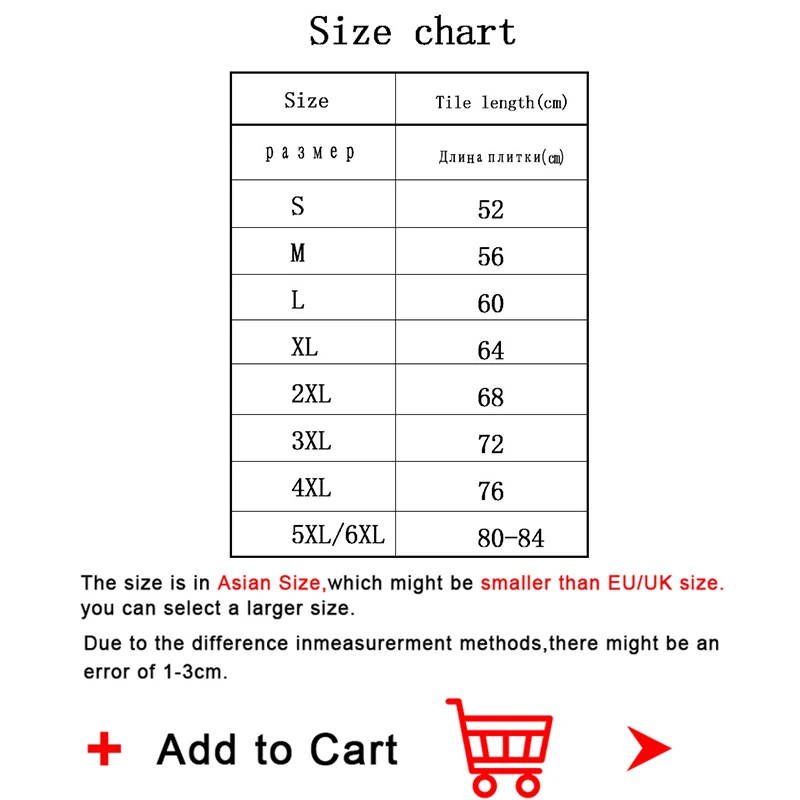 Size chart

| Size | Tile length(cm) |
|---|---|
| размер | Длина плитки(cm) |
| S | 52 |
| M | 56 |
| L | 60 |
| XL | 64 |
| 2XL | 68 |
| 3XL | 72 |
| 4XL | 76 |
| 5XL/6XL | 80-84 |

The size is in Asian Size,which might be smaller than EU/UK size. you can select a larger size.

Due to the difference inmeasurerment methods,there might be an error of 1-3cm.

+ Add to Cart